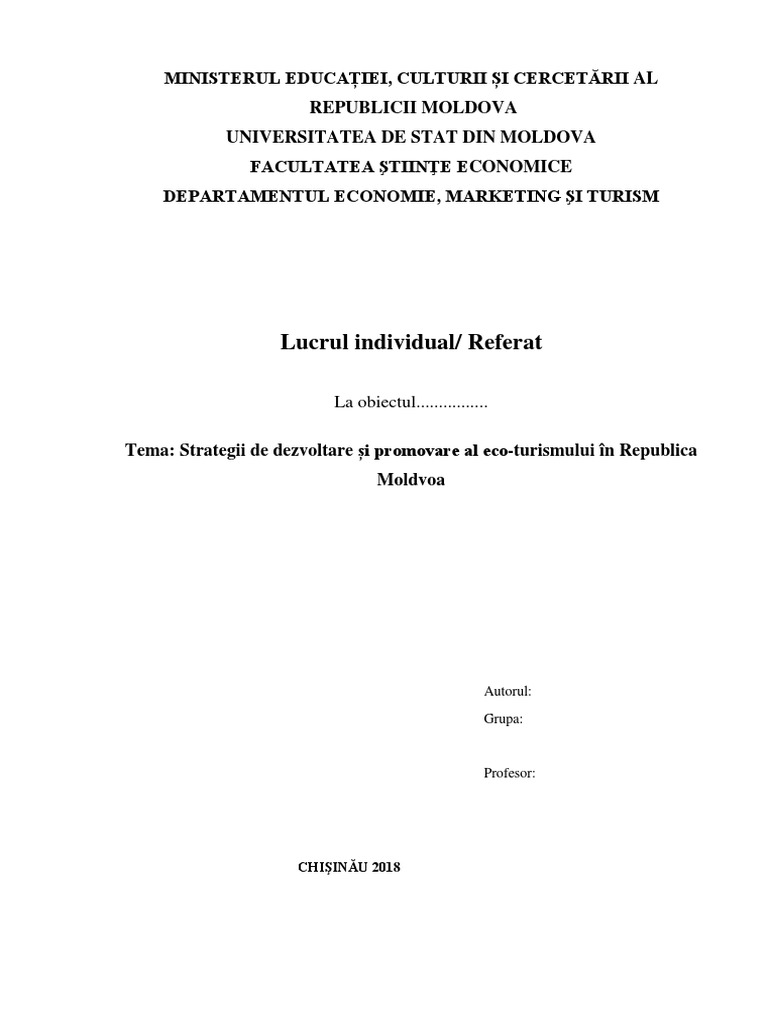 MINISTERUL EDUCAȚIEI, CULTURII ȘI CERCETĂRII AL REPUBLICII MOLDOVA
UNIVERSITATEA DE STAT DIN MOLDOVA
FACULTATEA ȘTIINȚE ECONOMICE
DEPARTAMENTUL ECONOMIE, MARKETING ȘI TURISM

Lucrul individual/ Referat

La obiectul................

Tema: Strategii de dezvoltare și promovare al eco-turismului în Republica Moldvoa

Autorul:
Grupa:

Profesor:

CHIȘINĂU 2018